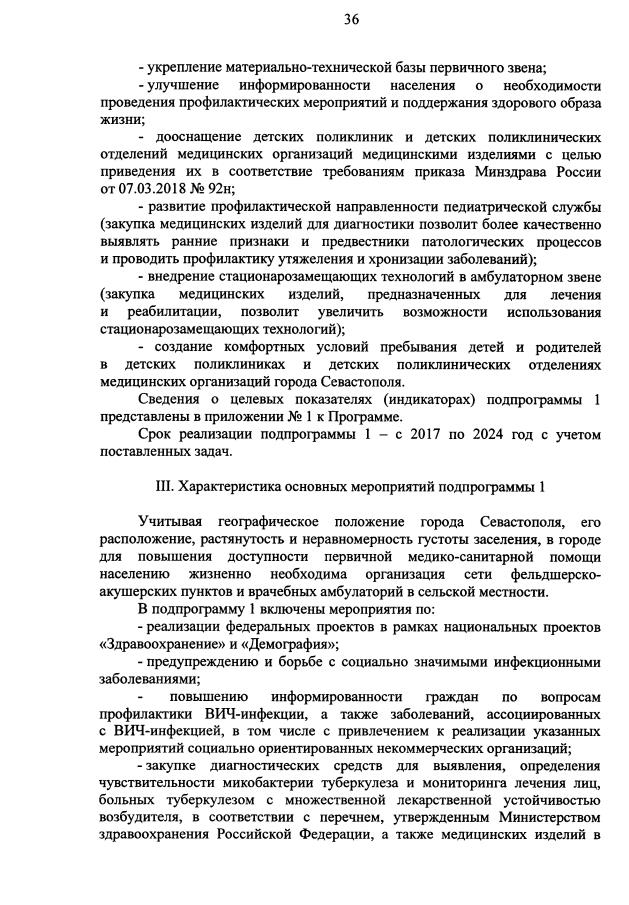 36

- укрепление материально-технической базы первичного звена;

- улучшение информированности населения о необходимости проведения профилактических мероприятий и поддержания здорового образа жизни;

- дооснащение детских поликлиник и детских поликлинических отделений медицинских организаций медицинскими изделиями с целью приведения их в соответствие требованиям приказа Минздрава России от 07.03.2018 № 92н;

- развитие профилактической направленности педиатрической службы (закупка медицинских изделий для диагностики позволит более качественно выявлять ранние признаки и предвестники патологических процессов и проводить профилактику утяжеления и хронизации заболеваний);

- внедрение стационарозамещающих технологий в амбулаторном звене (закупка медицинских изделий, предназначенных для лечения и реабилитации, позволит увеличить возможности использования стационарозамещающих технологий);

- создание комфортных условий пребывания детей и родителей в детских поликлиниках и детских поликлинических отделениях медицинских организаций города Севастополя.

Сведения о целевых показателях (индикаторах) подпрограммы 1 представлены в приложении № 1 к Программе.

Срок реализации подпрограммы 1 – с 2017 по 2024 год с учетом поставленных задач.

III. Характеристика основных мероприятий подпрограммы 1

Учитывая географическое положение города Севастополя, его расположение, растянутость и неравномерность густоты заселения, в городе для повышения доступности первичной медико-санитарной помощи населению жизненно необходима организация сети фельдшерско-акушерских пунктов и врачебных амбулаторий в сельской местности.

В подпрограмму 1 включены мероприятия по:

- реализации федеральных проектов в рамках национальных проектов «Здравоохранение» и «Демография»;

- предупреждению и борьбе с социально значимыми инфекционными заболеваниями;

- повышению информированности граждан по вопросам профилактики ВИЧ-инфекции, а также заболеваний, ассоциированных с ВИЧ-инфекцией, в том числе с привлечением к реализации указанных мероприятий социально ориентированных некоммерческих организаций;

- закупке диагностических средств для выявления, определения чувствительности микобактерии туберкулеза и мониторинга лечения лиц, больных туберкулезом с множественной лекарственной устойчивостью возбудителя, в соответствии с перечнем, утвержденным Министерством здравоохранения Российской Федерации, а также медицинских изделий в